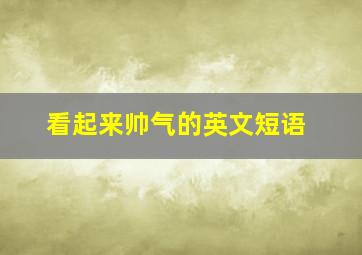 看起来帅气的英文短语